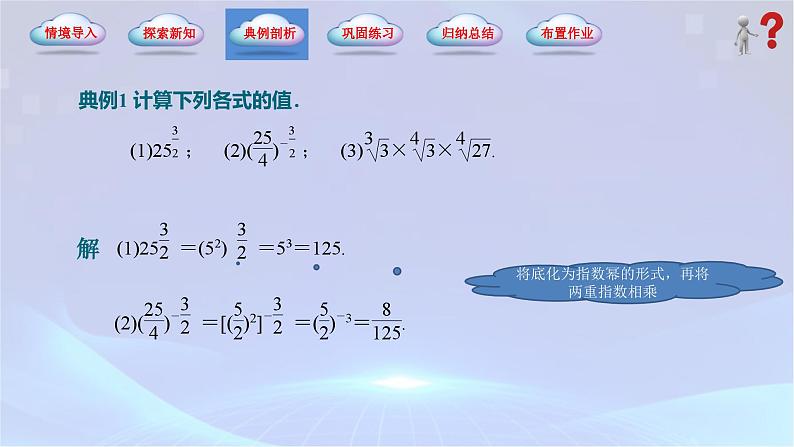 情境导入　探索新知　典例剖析　巩固练习　归纳总结　布置作业

典例1 计算下列各式的值.

(1)$25^{\frac{3}{2}}$；　(2)$(\frac{25}{4})^{-\frac{3}{2}}$；　(3)$\sqrt[3]{3}\times\sqrt[4]{3}\times\sqrt[4]{27}$.

解　(1)$25^{\frac{3}{2}}=(5^2)^{\frac{3}{2}}=5^3=125$.

将底化为指数幂的形式，再将两重指数相乘

(2)$(\frac{25}{4})^{-\frac{3}{2}}=[(\frac{5}{2})^2]^{-\frac{3}{2}}=(\frac{5}{2})^{-3}=\frac{8}{125}$.